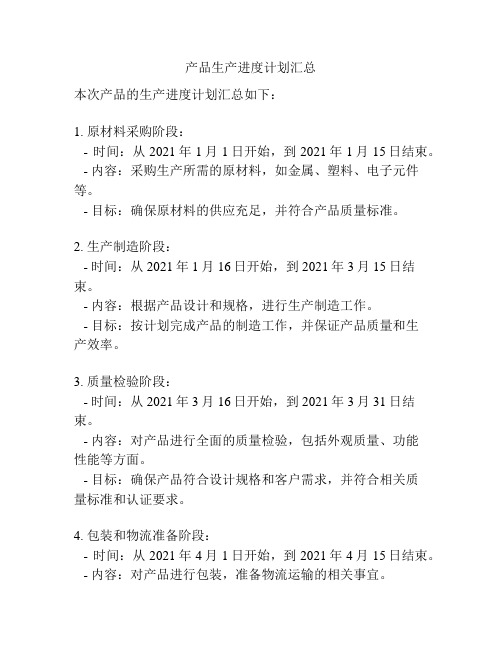 产品生产进度计划汇总

本次产品的生产进度计划汇总如下：

1. 原材料采购阶段：
- 时间：从 2021 年 1 月 1 日开始，到 2021 年 1 月 15 日结束。
- 内容：采购生产所需的原材料，如金属、塑料、电子元件等。
- 目标：确保原材料的供应充足，并符合产品质量标准。

2. 生产制造阶段：
- 时间：从 2021 年 1 月 16 日开始，到 2021 年 3 月 15 日结束。
- 内容：根据产品设计和规格，进行生产制造工作。
- 目标：按计划完成产品的制造工作，并保证产品质量和生产效率。

3. 质量检验阶段：
- 时间：从 2021 年 3 月 16 日开始，到 2021 年 3 月 31 日结束。
- 内容：对产品进行全面的质量检验，包括外观质量、功能性能等方面。
- 目标：确保产品符合设计规格和客户需求，并符合相关质量标准和认证要求。

4. 包装和物流准备阶段：
- 时间：从 2021 年 4 月 1 日开始，到 2021 年 4 月 15 日结束。
- 内容：对产品进行包装，准备物流运输的相关事宜。